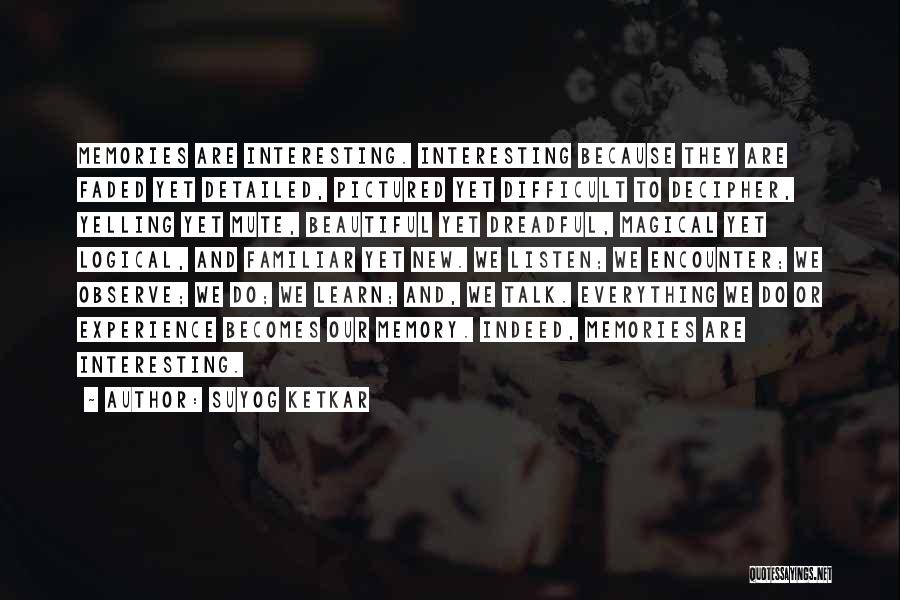 MEMORIES ARE INTERESTING. INTERESTING BECAUSE THEY ARE FADED YET DETAILED, PICTURED YET DIFFICULT TO DECIPHER, YELLING YET MUTE, BEAUTIFUL YET DREADFUL, MAGICAL YET LOGICAL, AND FAMILIAR YET NEW. WE LISTEN; WE ENCOUNTER; WE OBSERVE; WE DO; WE LEARN; AND, WE TALK. EVERYTHING WE DO OR EXPERIENCE BECOMES OUR MEMORY. INDEED, MEMORIES ARE INTERESTING.

~ AUTHOR: SUYOG KETKAR

QUOTESSAYINGS.NET